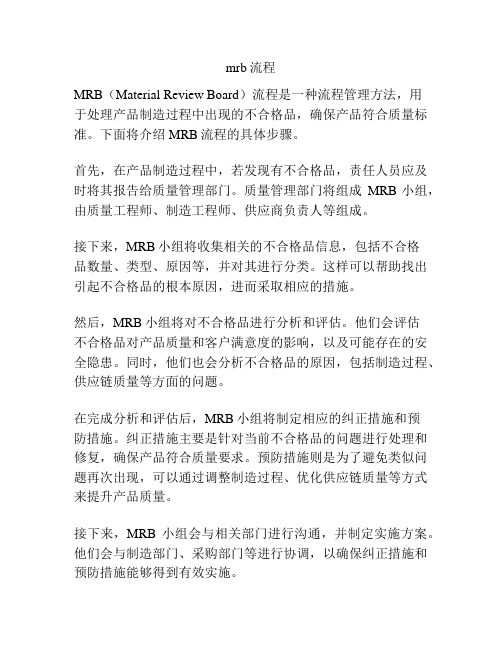 mrb 流程

MRB（Material Review Board）流程是一种流程管理方法，用于处理产品制造过程中出现的不合格品，确保产品符合质量标准。下面将介绍 MRB 流程的具体步骤。

首先，在产品制造过程中，若发现有不合格品，责任人员应及时将其报告给质量管理部门。质量管理部门将组成 MRB 小组，由质量工程师、制造工程师、供应商负责人等组成。

接下来，MRB 小组将收集相关的不合格品信息，包括不合格品数量、类型、原因等，并对其进行分类。这样可以帮助找出引起不合格品的根本原因，进而采取相应的措施。

然后，MRB 小组将对不合格品进行分析和评估。他们会评估不合格品对产品质量和客户满意度的影响，以及可能存在的安全隐患。同时，他们也会分析不合格品的原因，包括制造过程、供应链质量等方面的问题。

在完成分析和评估后，MRB 小组将制定相应的纠正措施和预防措施。纠正措施主要是针对当前不合格品的问题进行处理和修复，确保产品符合质量要求。预防措施则是为了避免类似问题再次出现，可以通过调整制造过程、优化供应链质量等方式来提升产品质量。

接下来，MRB 小组会与相关部门进行沟通，并制定实施方案。他们会与制造部门、采购部门等进行协调，以确保纠正措施和预防措施能够得到有效实施。